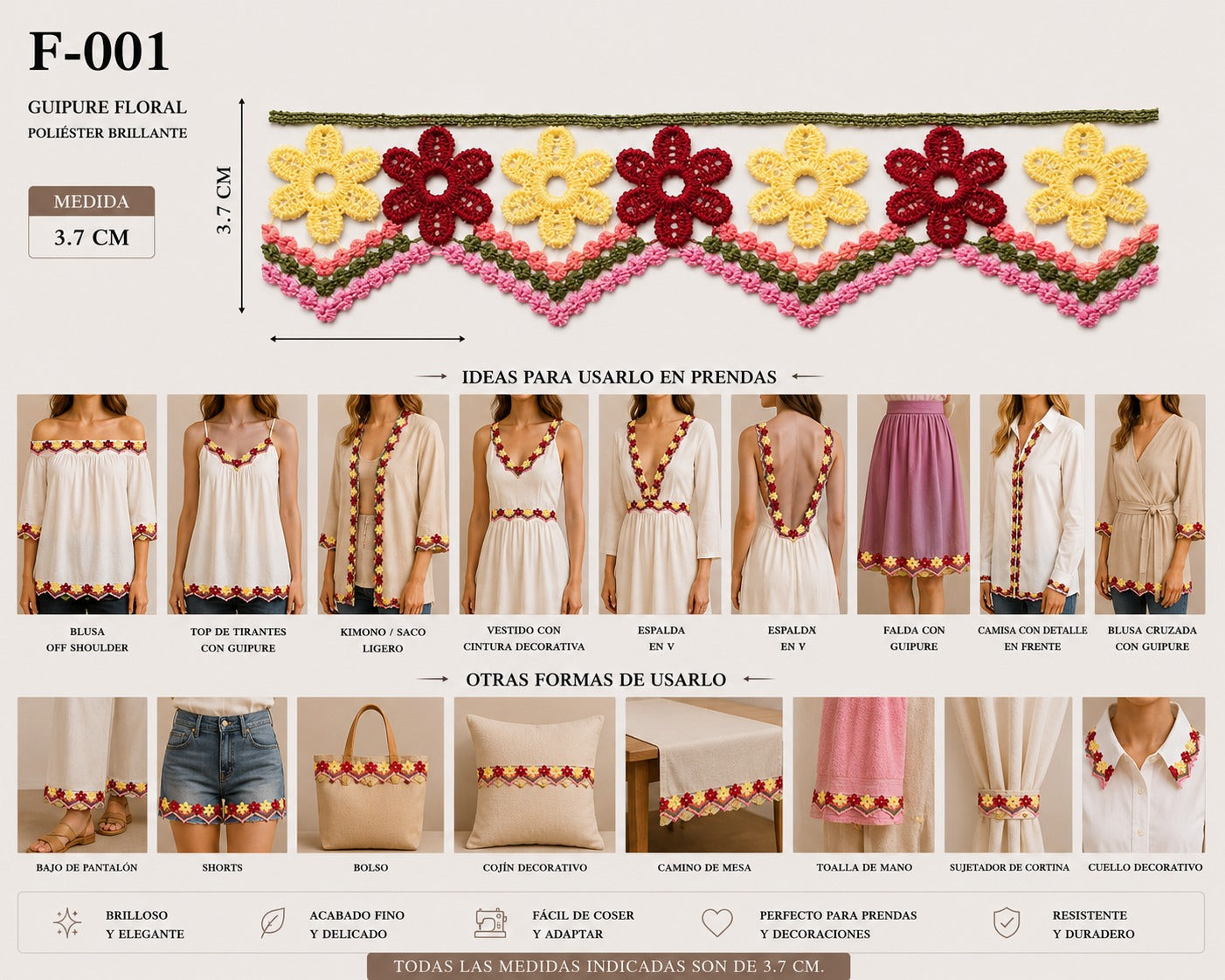 F-001

GUIPURE FLORAL
POLIÉSTER BRILLANTE

MEDIDA
3.7 CM

3.7 CM

IDEAS PARA USARLO EN PRENDAS

BLUSA OFF SHOULDER

TOP DE TIRANTES CON GUIPURE

KIMONO / SACO LIGERO

VESTIDO CON CINTURA DECORATIVA

ESPALDA EN V

ESPALDN EN V

FALDA CON GUIPURE

CAMISA CON DETALLE EN FRENTE

BLUSA CRUZADA CON GUIPURE

OTRAS FORMAS DE USARLO

BAJO DE PANTALÓN

SHORTS

BOLSO

COJÍN DECORATIVO

CAMINO DE MESA

TOALLA DE MANO

SUJETADOR DE CORTINA

CUELLO DECORATIVO

BRILLOSO Y ELEGANTE

ACABADO FINO Y DELICADO

FÁCIL DE COSER Y ADAPTAR

PERFECTO PARA PRENDAS Y DECORACIONES

RESISTENTE Y DURADERO

TODAS LAS MEDIDAS INDICADAS SON DE 3.7 CM.